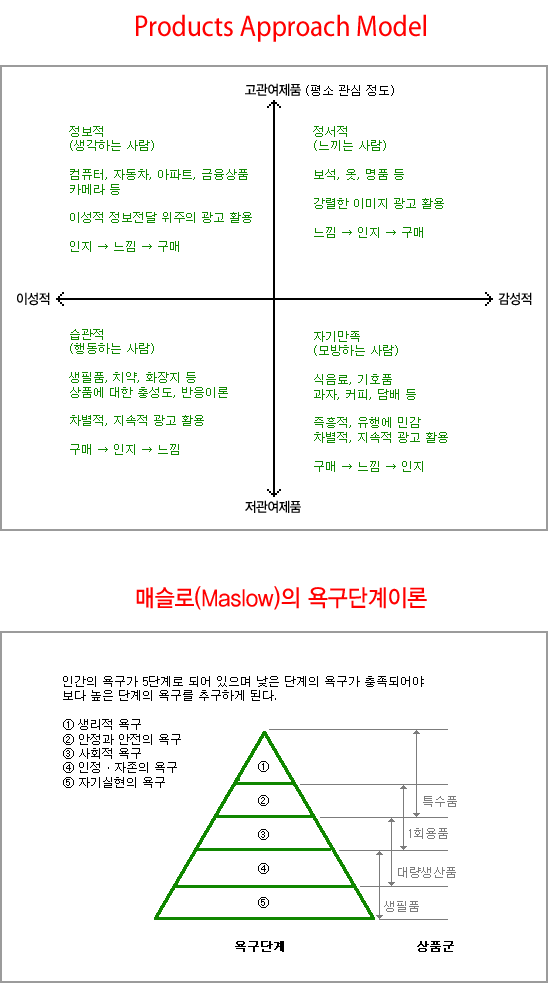 Products Approach Model

고관여제품 (평소 관심 정도)

정보적
(생각하는 사람)

컴퓨터, 자동차, 아파트, 금융상품
카메라 등

이성적 정보전달 위주의 광고 활용

인지 → 느낌 → 구매

정서적
(느끼는 사람)

보석, 옷, 명품 등

강렬한 이미지 광고 활용

느낌 → 인지 → 구매

이성적

감성적

습관적
(행동하는 사람)

생필품, 치약, 화장지 등
상품에 대한 충성도, 반응이론

차별적, 지속적 광고 활용

구매 → 인지 → 느낌

자기만족
(모방하는 사람)

식음료, 기호품
과자, 커피, 담배 등

즉흥적, 유행에 민감
차별적, 지속적 광고 활용

구매 → 느낌 → 인지

저관여제품

매슬로(Maslow)의 욕구단계이론

인간의 욕구가 5단계로 되어 있으며 낮은 단계의 욕구가 충족되어야 보다 높은 단계의 욕구를 추구하게 된다.

① 생리적 욕구
② 안정과 안전의 욕구
③ 사회적 욕구
④ 인정 · 자존의 욕구
⑤ 자기실현의 욕구

①
②
③
④
⑤

특수품
1회용품
대량생산품
생필품

욕구단계

상품군